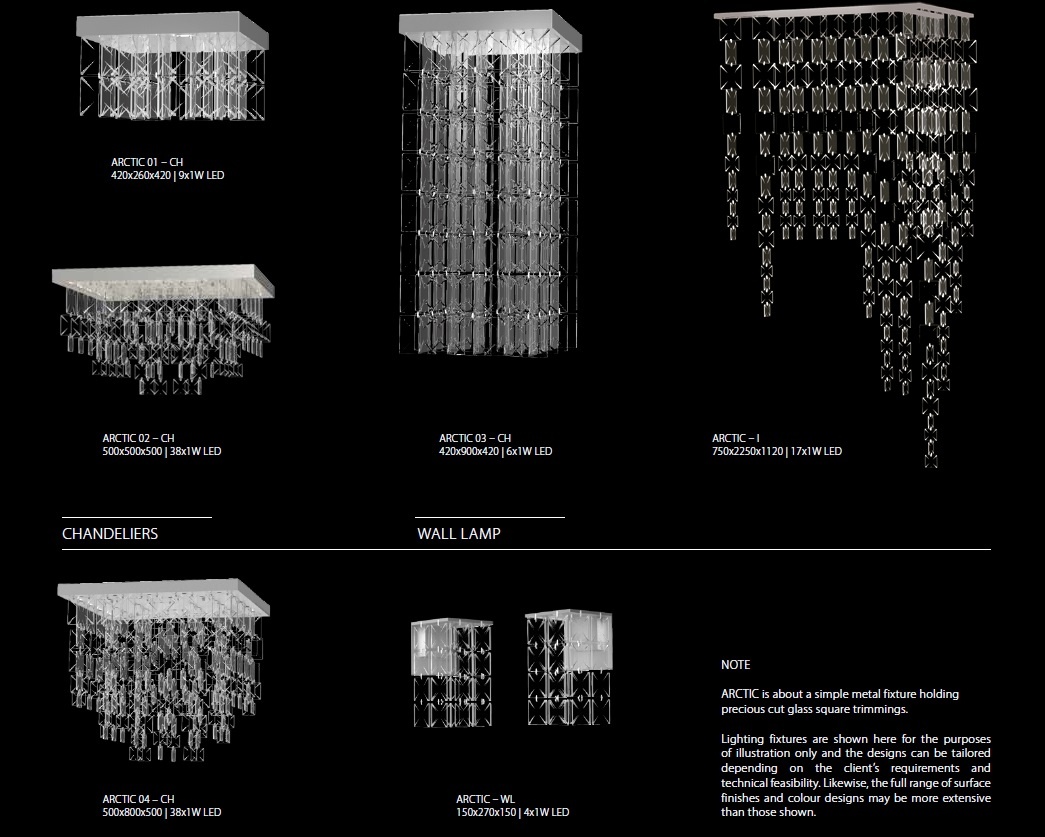 ARCTIC 01 – CH
420x260x420 | 9x1W LED

ARCTIC 02 – CH
500x500x500 | 38x1W LED

ARCTIC 03 – CH
420x900x420 | 6x1W LED

ARCTIC – I
750x2250x1120 | 17x1W LED

CHANDELIERS

WALL LAMP

ARCTIC 04 – CH
500x800x500 | 38x1W LED

ARCTIC – WL
150x270x150 | 4x1W LED

NOTE

ARCTIC is about a simple metal fixture holding precious cut glass square trimmings.

Lighting fixtures are shown here for the purposes of illustration only and the designs can be tailored depending on the client's requirements and technical feasibility. Likewise, the full range of surface finishes and colour designs may be more extensive than those shown.